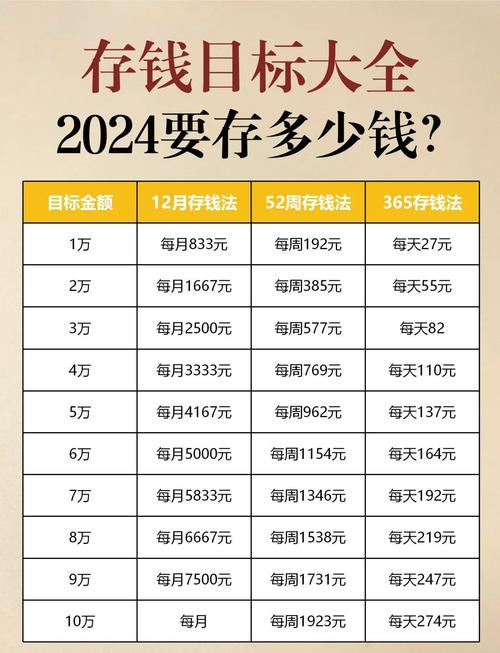 存钱目标大全
2024要存多少钱?

| 目标金额 | 12月存钱法 | 52周存钱法 | 365存钱法 |
|---|---|---|---|
| 1万 | 每月833元 | 每周192元 | 每天27元 |
| 2万 | 每月1667元 | 每周385元 | 每天55元 |
| 3万 | 每月2500元 | 每周577元 | 每天82 |
| 4万 | 每月3333元 | 每周769元 | 每天110元 |
| 5万 | 每月4167元 | 每周962元 | 每天137元 |
| 6万 | 每月5000元 | 每周1154元 | 每天164元 |
| 7万 | 每月5833元 | 每周1346元 | 每天192元 |
| 8万 | 每月6667元 | 每周1538元 | 每天219元 |
| 9万 | 每月7500元 | 每周1731元 | 每天247元 |
| 10万 | 每月 | 每周1923元 | 每天274元 |